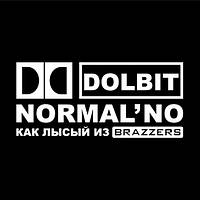 DOLBIT
NORMAL'NO
КАК ЛЫСЫЙ ИЗ BRAZZERS